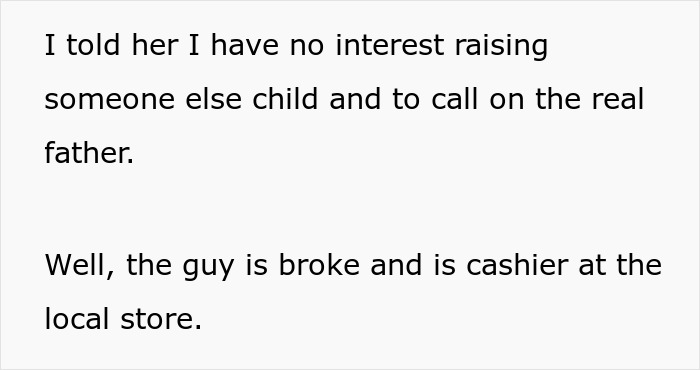 I told her I have no interest raising someone else child and to call on the real father.

Well, the guy is broke and is cashier at the local store.